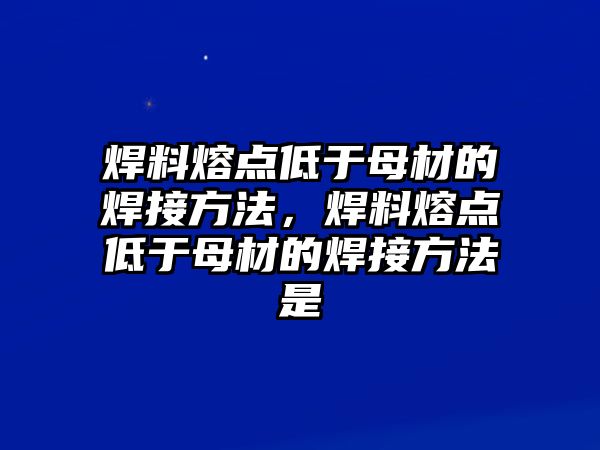 焊料熔点低于母材的焊接方法，焊料熔点低于母材的焊接方法是